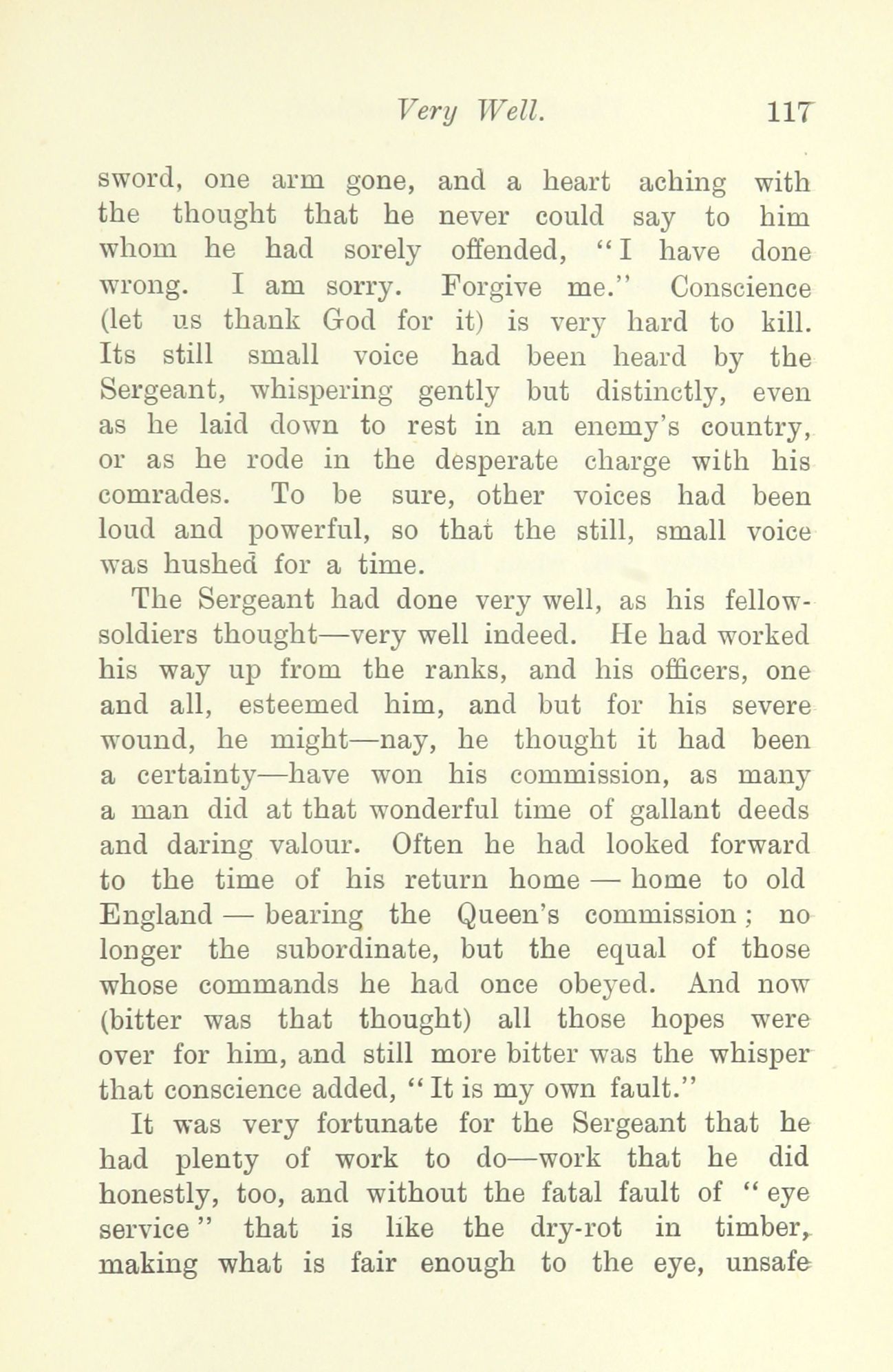 Very Well. 117

sword, one arm gone, and a heart aching with the thought that he never could say to him whom he had sorely offended, "I have done wrong. I am sorry. Forgive me." Conscience (let us thank God for it) is very hard to kill. Its still small voice had been heard by the Sergeant, whispering gently but distinctly, even as he laid down to rest in an enemy's country, or as he rode in the desperate charge with his comrades. To be sure, other voices had been loud and powerful, so that the still, small voice was hushed for a time.

The Sergeant had done very well, as his fellow-soldiers thought—very well indeed. He had worked his way up from the ranks, and his officers, one and all, esteemed him, and but for his severe wound, he might—nay, he thought it had been a certainty—have won his commission, as many a man did at that wonderful time of gallant deeds and daring valour. Often he had looked forward to the time of his return home — home to old England — bearing the Queen's commission; no longer the subordinate, but the equal of those whose commands he had once obeyed. And now (bitter was that thought) all those hopes were over for him, and still more bitter was the whisper that conscience added, "It is my own fault."

It was very fortunate for the Sergeant that he had plenty of work to do—work that he did honestly, too, and without the fatal fault of "eye service" that is like the dry-rot in timber, making what is fair enough to the eye, unsafe